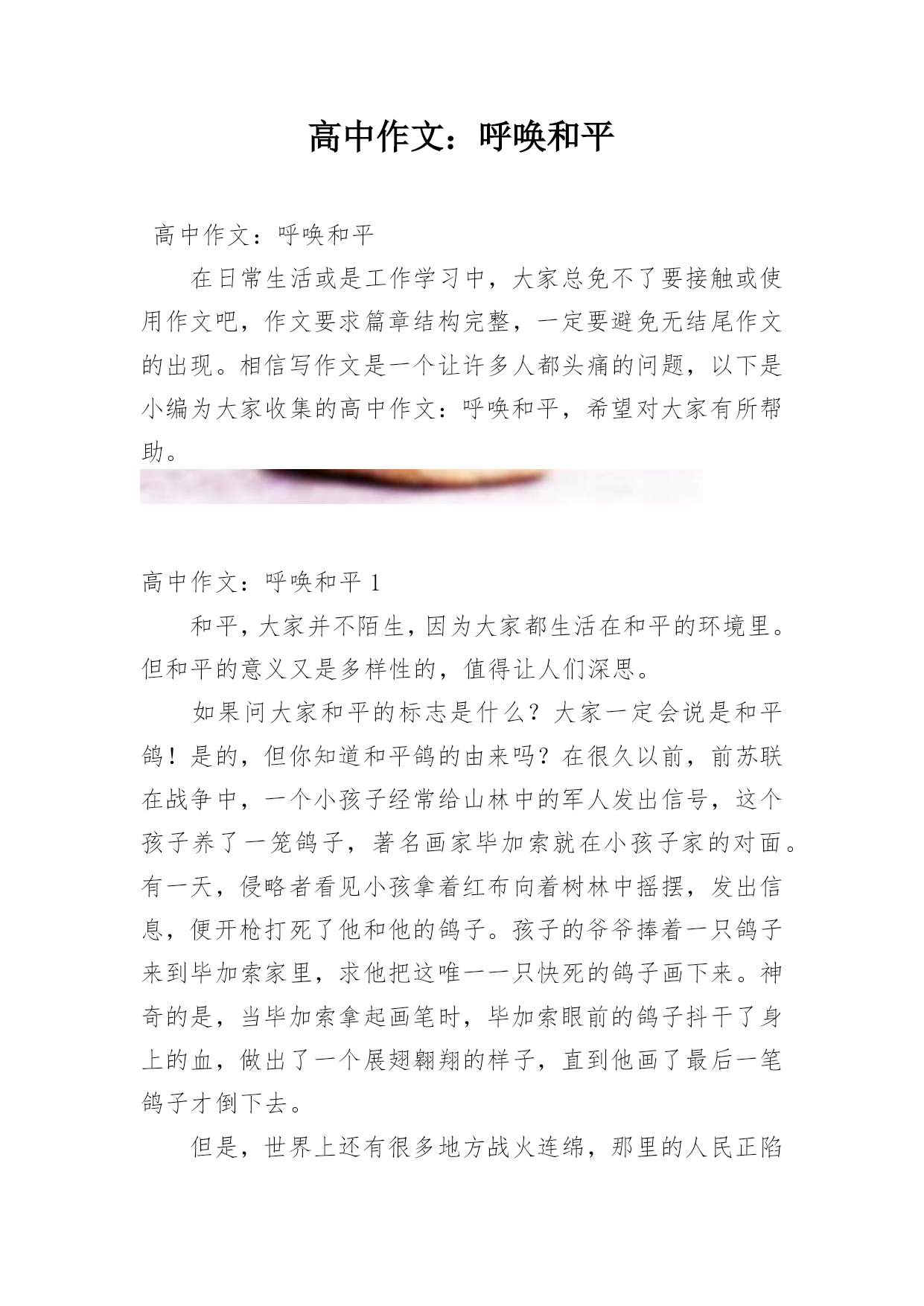 高中作文：呼唤和平

高中作文：呼唤和平

在日常生活或是工作学习中，大家总免不了要接触或使用作文吧，作文要求篇章结构完整，一定要避免无结尾作文的出现。相信写作文是一个让许多人都头痛的问题，以下是小编为大家收集的高中作文：呼唤和平，希望对大家有所帮助。

高中作文：呼唤和平 1

和平，大家并不陌生，因为大家都生活在和平的环境里。但和平的意义又是多样性的，值得让人们深思。

如果问大家和平的标志是什么？大家一定会说是和平鸽！是的，但你知道和平鸽的由来吗？在很久以前，前苏联在战争中，一个小孩子经常给山林中的军人发出信号，这个孩子养了一笼鸽子，著名画家毕加索就在小孩子家的对面。有一天，侵略者看见小孩拿着红布向着树林中摇摆，发出信息，便开枪打死了他和他的鸽子。孩子的爷爷捧着一只鸽子来到毕加索家里，求他把这唯一一只快死的鸽子画下来。神奇的是，当毕加索拿起画笔时，毕加索眼前的鸽子抖干了身上的血，做出了一个展翅翱翔的样子，直到他画了最后一笔鸽子才倒下去。

但是，世界上还有很多地方战火连绵，那里的人民正陷